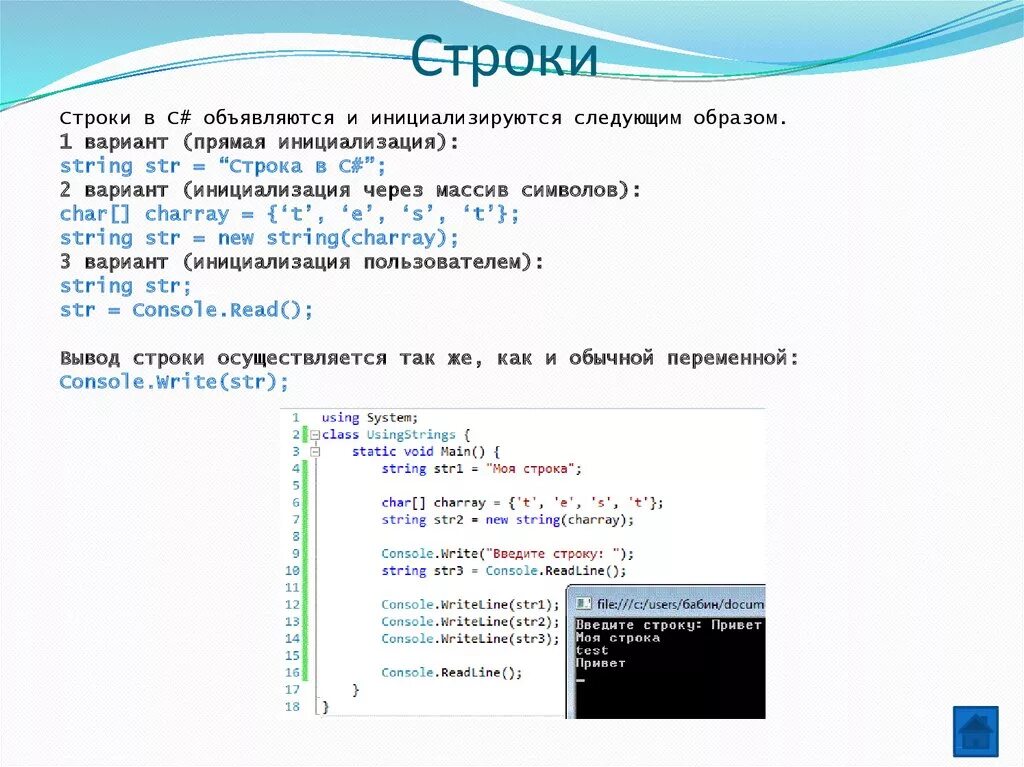 Строки

Строки в C# объявляются и инициализируются следующим образом.
1 вариант (прямая инициализация):
string str = “Строка в C#”;
2 вариант (инициализация через массив символов):
char[] charray = {‘t’, ‘e’, ‘s’, ‘t’};
string str = new string(charray);
3 вариант (инициализация пользователем):
string str;
str = Console.Read();

Вывод строки осуществляется так же, как и обычной переменной:
Console.Write(str);

1 using System;
2 class UsingStrings {
3 static void Main() {
4 string str1 = "Моя строка";
5
6 char[] charray = {'t', 'e', 's', 't'};
7 string str2 = new string(charray);
8
9 Console.Write("Введите строку: ");
10 string str3 = Console.ReadLine();
11
12 Console.WriteLine(str1);
13 Console.WriteLine(str2);
14 Console.WriteLine(str3);
15
16 Console.ReadLine();
17 }
18 }

file:///c:/users/бабин/docum
Введите строку: Привет
Моя строка
test
Привет